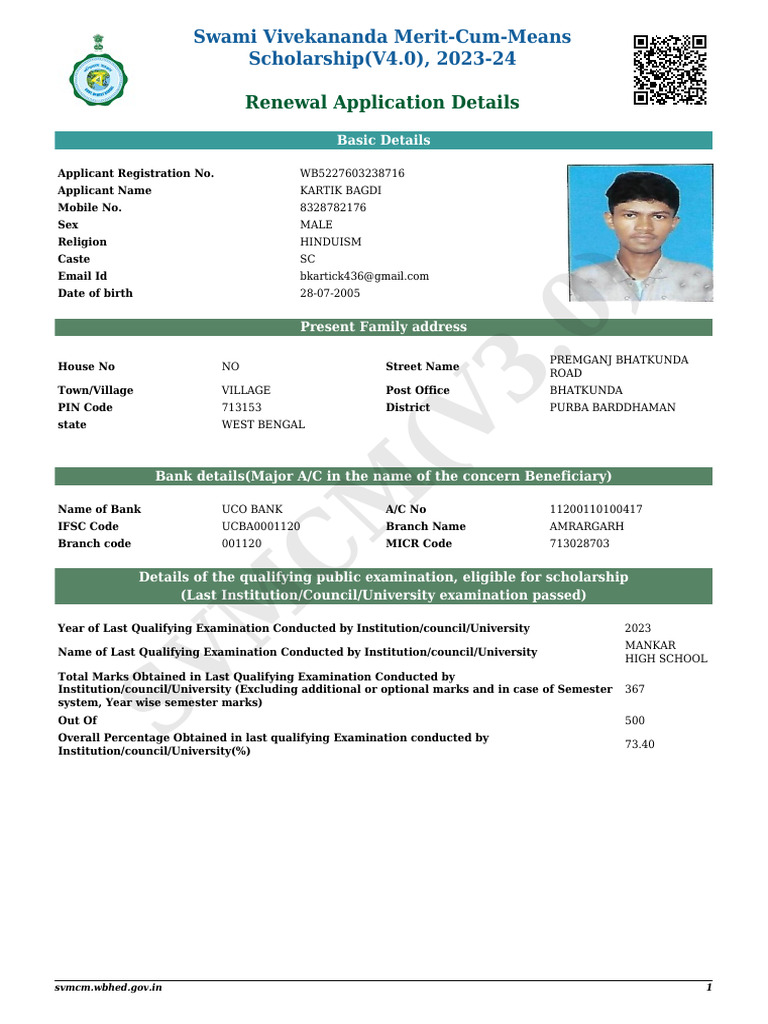 Swami Vivekananda Merit-Cum-Means Scholarship(V4.0), 2023-24

Renewal Application Details

Basic Details

| | |
|---|---|
| Applicant Registration No. | WB5227603238716 |
| Applicant Name | KARTIK BAGDI |
| Mobile No. | 8328782176 |
| Sex | MALE |
| Religion | HINDUISM |
| Caste | SC |
| Email Id | bkartick436@gmail.com |
| Date of birth | 28-07-2005 |

Present Family address

| | | | |
|---|---|---|---|
| House No | NO | Street Name | PREMGANJ BHATKUNDA ROAD |
| Town/Village | VILLAGE | Post Office | BHATKUNDA |
| PIN Code | 713153 | District | PURBA BARDDHAMAN |
| state | WEST BENGAL | | |

Bank details(Major A/C in the name of the concern Beneficiary)

| | | | |
|---|---|---|---|
| Name of Bank | UCO BANK | A/C No | 11200110100417 |
| IFSC Code | UCBA0001120 | Branch Name | AMRARGARH |
| Branch code | 001120 | MICR Code | 713028703 |

Details of the qualifying public examination, eligible for scholarship
(Last Institution/Council/University examination passed)

| | |
|---|---|
| Year of Last Qualifying Examination Conducted by Institution/council/University | 2023 |
| Name of Last Qualifying Examination Conducted by Institution/council/University | MANKAR HIGH SCHOOL |
| Total Marks Obtained in Last Qualifying Examination Conducted by Institution/council/University (Excluding additional or optional marks and in case of Semester system, Year wise semester marks) | 367 |
| Out Of | 500 |
| Overall Percentage Obtained in last qualifying Examination conducted by Institution/council/University(%) | 73.40 |

SVMCM(V3.0)

svmcm.wbhed.gov.in 1